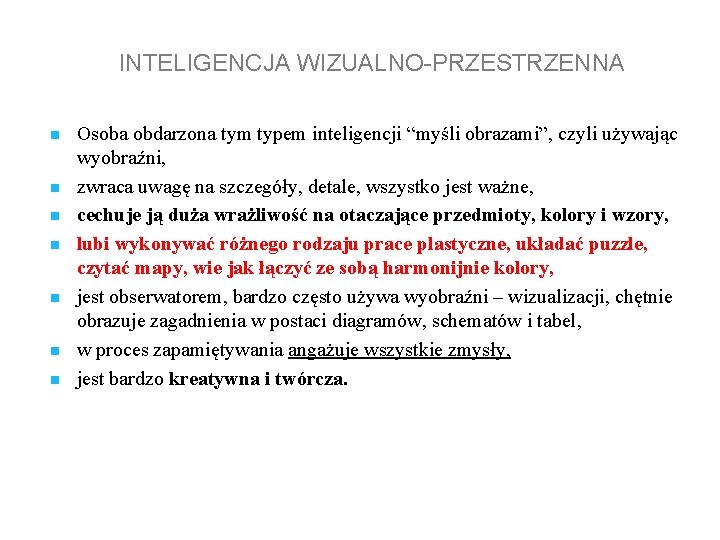 INTELIGENCJA WIZUALNO-PRZESTRZENNA

Osoba obdarzona tym typem inteligencji “myśli obrazami”, czyli używając wyobraźni,

zwraca uwagę na szczegóły, detale, wszystko jest ważne,

cechuje ją duża wrażliwość na otaczające przedmioty, kolory i wzory,

lubi wykonywać różnego rodzaju prace plastyczne, układać puzzle, czytać mapy, wie jak łączyć ze sobą harmonijnie kolory,

jest obserwatorem, bardzo często używa wyobraźni – wizualizacji, chętnie obrazuje zagadnienia w postaci diagramów, schematów i tabel,

w proces zapamiętywania angażuje wszystkie zmysły,

jest bardzo kreatywna i twórcza.